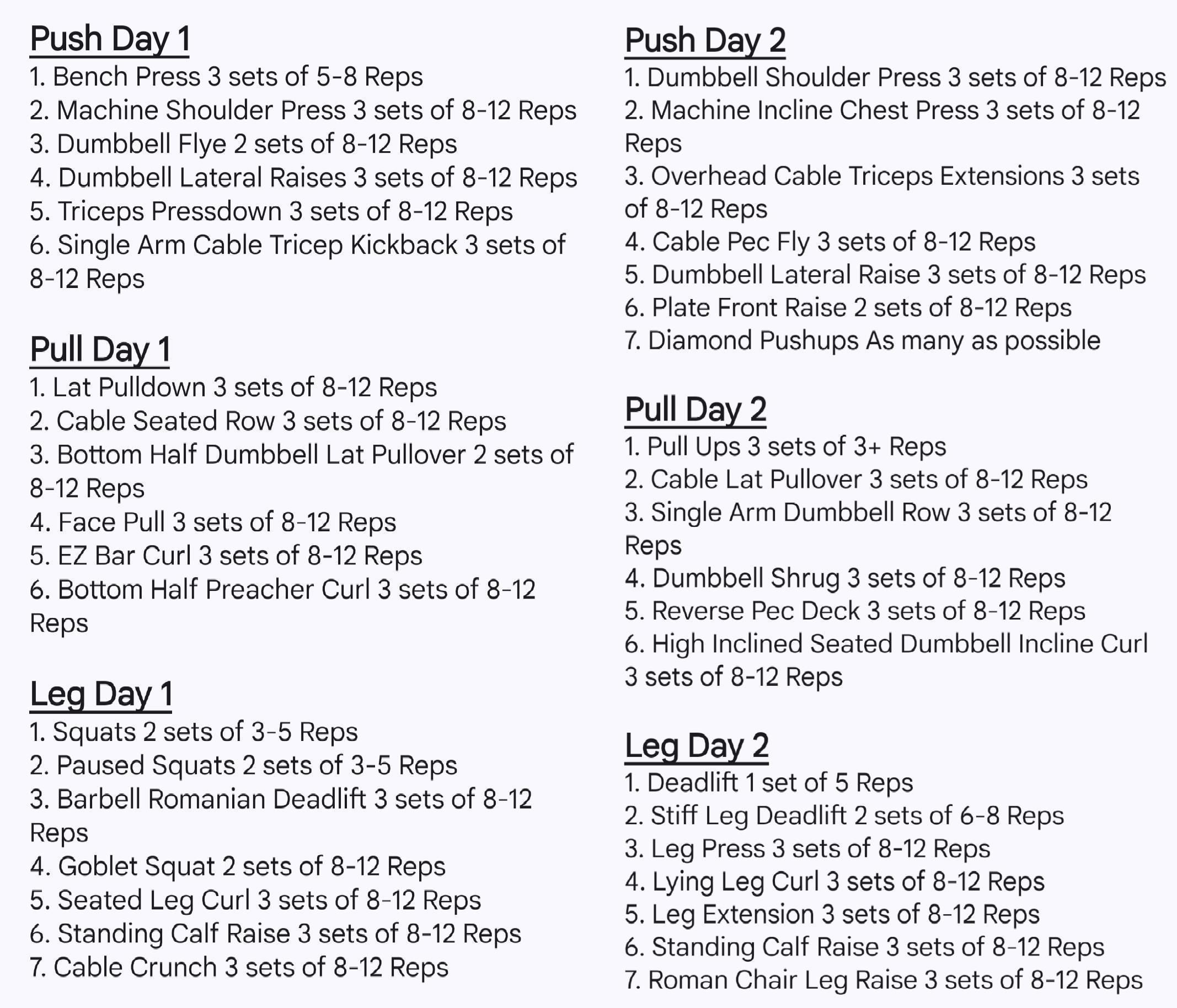 Push Day 1
1. Bench Press 3 sets of 5-8 Reps
2. Machine Shoulder Press 3 sets of 8-12 Reps
3. Dumbbell Flye 2 sets of 8-12 Reps
4. Dumbbell Lateral Raises 3 sets of 8-12 Reps
5. Triceps Pressdown 3 sets of 8-12 Reps
6. Single Arm Cable Tricep Kickback 3 sets of 8-12 Reps

Pull Day 1
1. Lat Pulldown 3 sets of 8-12 Reps
2. Cable Seated Row 3 sets of 8-12 Reps
3. Bottom Half Dumbbell Lat Pullover 2 sets of 8-12 Reps
4. Face Pull 3 sets of 8-12 Reps
5. EZ Bar Curl 3 sets of 8-12 Reps
6. Bottom Half Preacher Curl 3 sets of 8-12 Reps

Leg Day 1
1. Squats 2 sets of 3-5 Reps
2. Paused Squats 2 sets of 3-5 Reps
3. Barbell Romanian Deadlift 3 sets of 8-12 Reps
4. Goblet Squat 2 sets of 8-12 Reps
5. Seated Leg Curl 3 sets of 8-12 Reps
6. Standing Calf Raise 3 sets of 8-12 Reps
7. Cable Crunch 3 sets of 8-12 Reps

Push Day 2
1. Dumbbell Shoulder Press 3 sets of 8-12 Reps
2. Machine Incline Chest Press 3 sets of 8-12 Reps
3. Overhead Cable Triceps Extensions 3 sets of 8-12 Reps
4. Cable Pec Fly 3 sets of 8-12 Reps
5. Dumbbell Lateral Raise 3 sets of 8-12 Reps
6. Plate Front Raise 2 sets of 8-12 Reps
7. Diamond Pushups As many as possible

Pull Day 2
1. Pull Ups 3 sets of 3+ Reps
2. Cable Lat Pullover 3 sets of 8-12 Reps
3. Single Arm Dumbbell Row 3 sets of 8-12 Reps
4. Dumbbell Shrug 3 sets of 8-12 Reps
5. Reverse Pec Deck 3 sets of 8-12 Reps
6. High Inclined Seated Dumbbell Incline Curl 3 sets of 8-12 Reps

Leg Day 2
1. Deadlift 1 set of 5 Reps
2. Stiff Leg Deadlift 2 sets of 6-8 Reps
3. Leg Press 3 sets of 8-12 Reps
4. Lying Leg Curl 3 sets of 8-12 Reps
5. Leg Extension 3 sets of 8-12 Reps
6. Standing Calf Raise 3 sets of 8-12 Reps
7. Roman Chair Leg Raise 3 sets of 8-12 Reps